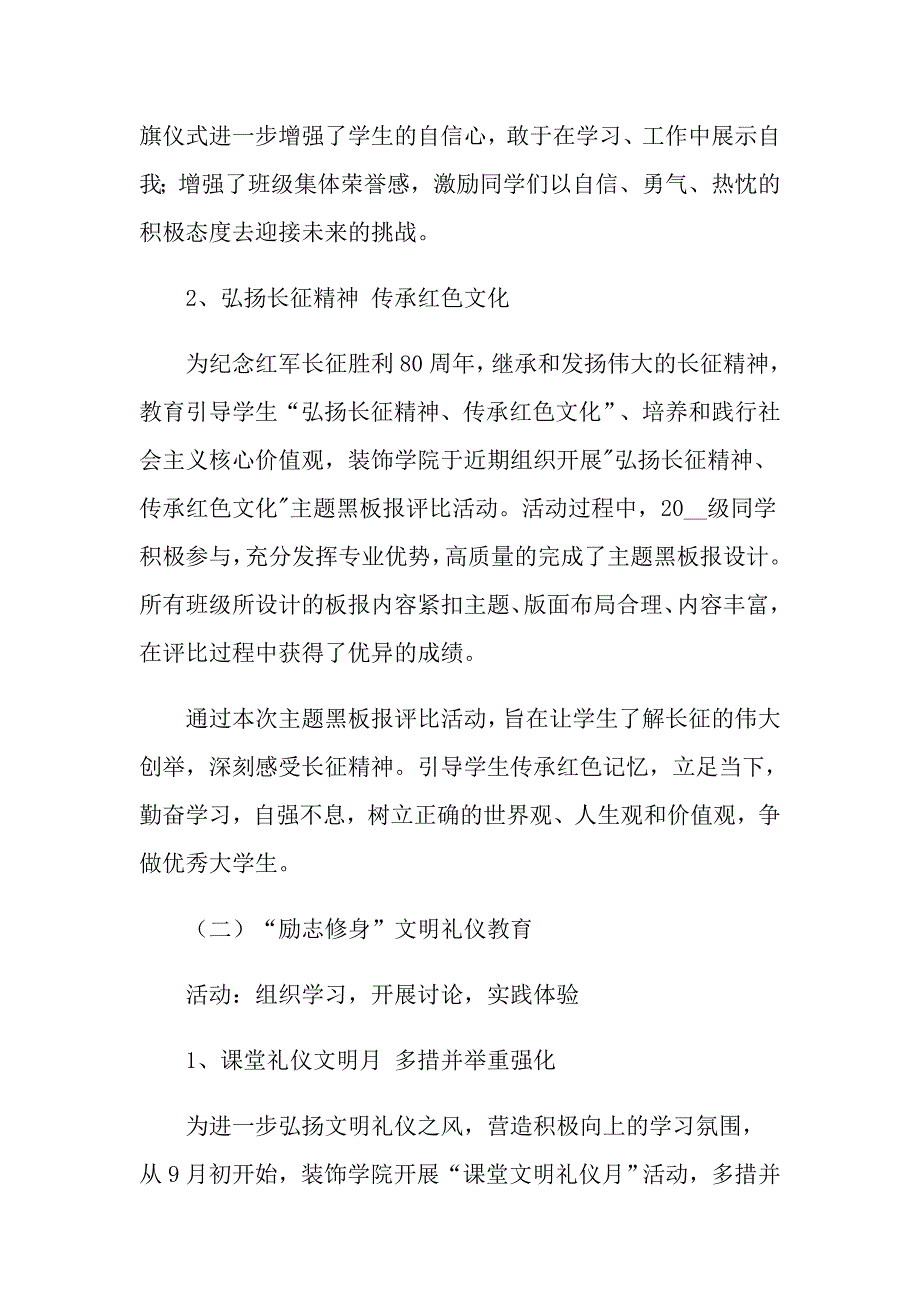 旗仪式进一步增强了学生的自信心，敢于在学习、工作中展示自我；增强了班级集体荣誉感，激励同学们以自信、勇气、热忱的积极态度去迎接未来的挑战。

2、弘扬长征精神 传承红色文化

为纪念红军长征胜利80周年，继承和发扬伟大的长征精神，教育引导学生“弘扬长征精神、传承红色文化”、培养和践行社会主义核心价值观，装饰学院于近期组织开展"弘扬长征精神、传承红色文化"主题黑板报评比活动。活动过程中，20__级同学积极参与，充分发挥专业优势，高质量的完成了主题黑板报设计。所有班级所设计的板报内容紧扣主题、版面布局合理、内容丰富，在评比过程中获得了优异的成绩。

通过本次主题黑板报评比活动，旨在让学生了解长征的伟大创举，深刻感受长征精神。引导学生传承红色记忆，立足当下，勤奋学习，自强不息，树立正确的世界观、人生观和价值观，争做优秀大学生。

（二）“励志修身”文明礼仪教育

活动：组织学习，开展讨论，实践体验

1、课堂礼仪文明月 多措并举重强化

为进一步弘扬文明礼仪之风，营造积极向上的学习氛围，从9月初开始，装饰学院开展“课堂文明礼仪月”活动，多措并